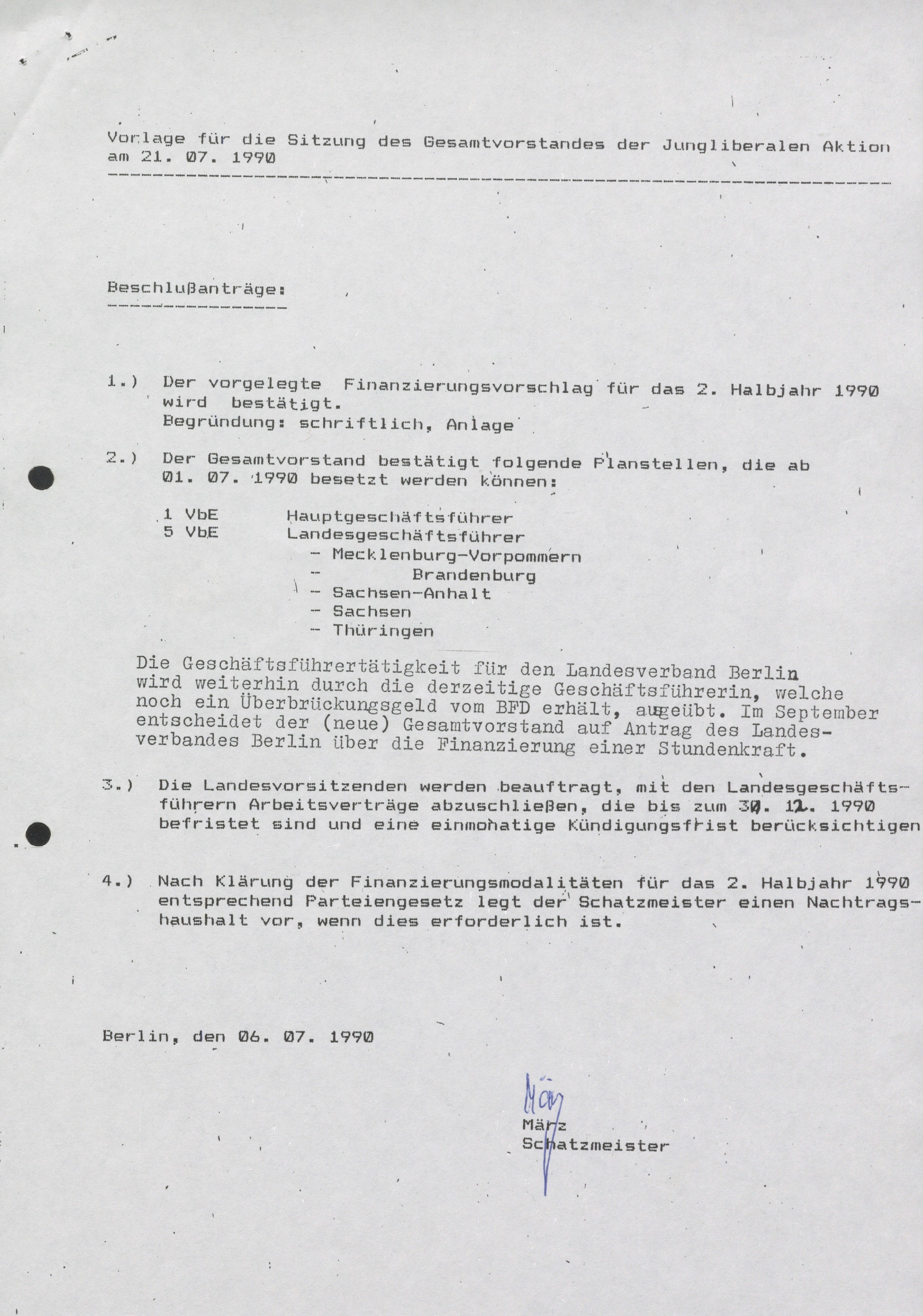 Vorlage für die Sitzung des Gesamtvorstandes der Jungliberalen Aktion am 21. 07. 1990

Beschlußanträge:

1.) Der vorgelegte Finanzierungsvorschlag für das 2. Halbjahr 1990 wird bestätigt.
Begründung: schriftlich, Anlage

2.) Der Gesamtvorstand bestätigt folgende Planstellen, die ab 01. 07. 1990 besetzt werden können:

1 VbE Hauptgeschäftsführer
5 VbE Landesgeschäftsführer
- Mecklenburg-Vorpommern
- Brandenburg
- Sachsen-Anhalt
- Sachsen
- Thüringen

Die Geschäftsführertätigkeit für den Landesverband Berlin wird weiterhin durch die derzeitige Geschäftsführerin, welche noch ein Überbrückungsgeld vom BFD erhält, ausgeübt. Im September entscheidet der (neue) Gesamtvorstand auf Antrag des Landesverbandes Berlin über die Finanzierung einer Stundenkraft.

3.) Die Landesvorsitzenden werden beauftragt, mit den Landesgeschäftsführern Arbeitsverträge abzuschließen, die bis zum 30. 12. 1990 befristet sind und eine einmonatige Kündigungsfrist berücksichtigen

4.) Nach Klärung der Finanzierungsmodalitäten für das 2. Halbjahr 1990 entsprechend Parteiengesetz legt der Schatzmeister einen Nachtragshaushalt vor, wenn dies erforderlich ist.

Berlin, den 06. 07. 1990

März
März
Schatzmeister